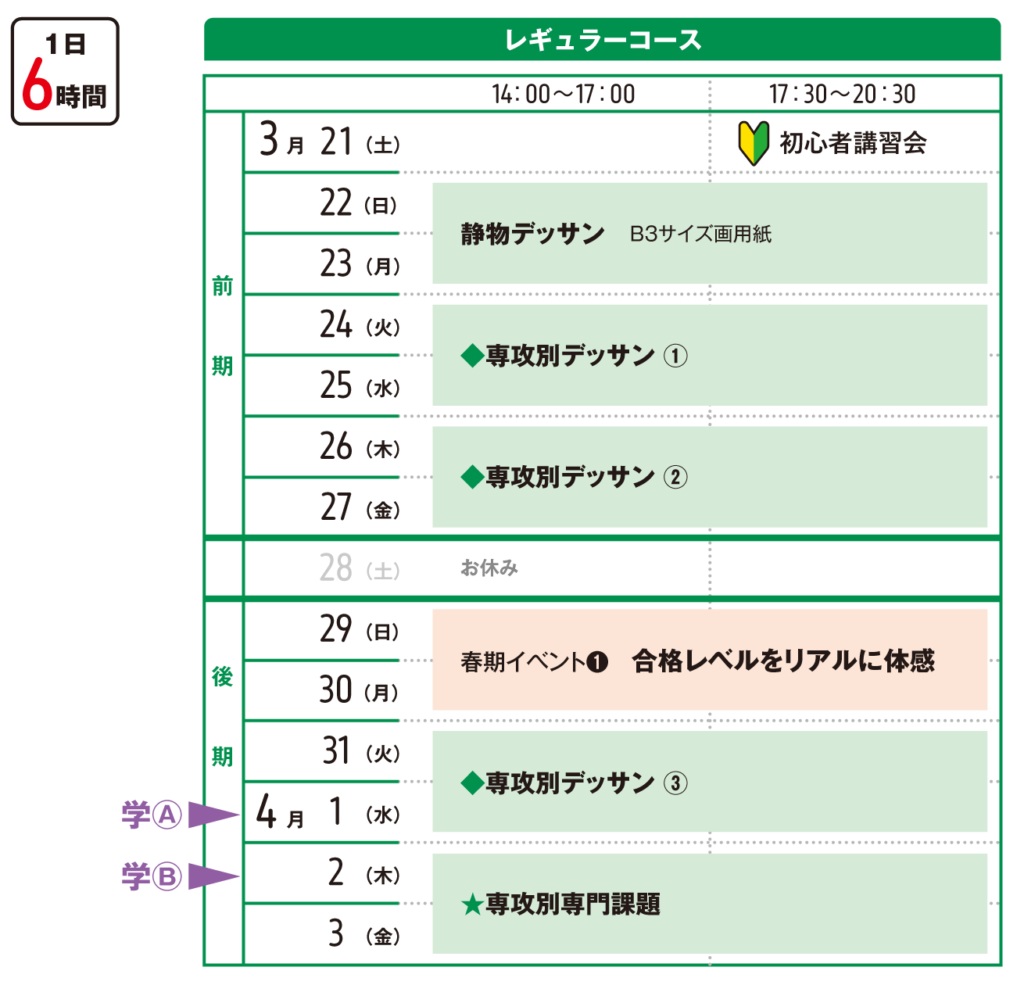 1日
6時間

レギュラーコース

| | | 14：00～17：00 | 17：30～20：30 |
|---|---|---|---|
| 前期 | 3月 21（土） | | 初心者講習会 |
| | 22（日） | 静物デッサン　B3サイズ画用紙 | |
| | 23（月） | | |
| | 24（火） | ◆専攻別デッサン ① | |
| | 25（水） | | |
| | 26（木） | ◆専攻別デッサン ② | |
| | 27（金） | | |
| | 28（土） | お休み | |
| 後期 | 29（日） | 春期イベント❶　合格レベルをリアルに体感 | |
| | 30（月） | | |
| | 31（火） | ◆専攻別デッサン ③ | |
| 学Ⓐ | 4月 1（水） | | |
| 学Ⓑ | 2（木） | ★専攻別専門課題 | |
| | 3（金） | | |